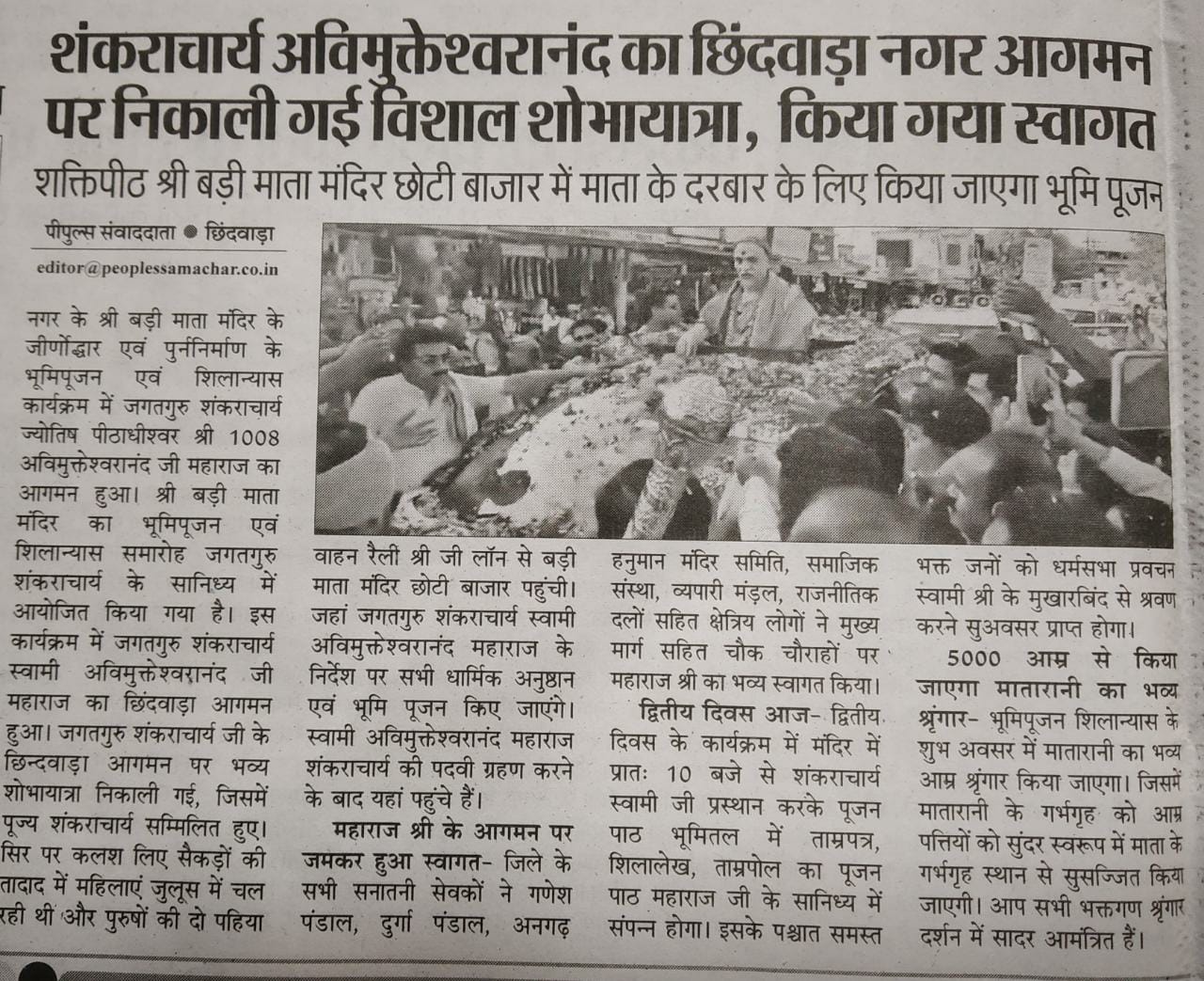 शंकराचार्य अविमुक्तेश्वरानंद का छिंदवाड़ा नगर आगमन पर निकाली गई विशाल शोभायात्रा, किया गया स्वागत

शक्तिपीठ श्री बड़ी माता मंदिर छोटी बाजार में माता के दरबार के लिए किया जाएगा भूमि पूजन

पीपुल्स संवाददाता ● छिंदवाड़ा

editor@peoplessamachar.co.in

नगर के श्री बड़ी माता मंदिर के जीर्णोद्धार एवं पुर्ननिर्माण के भूमिपूजन एवं शिलान्यास कार्यक्रम में जगतगुरु शंकराचार्य ज्योतिष पीठाधीश्वर श्री 1008 अविमुक्तेश्वरानंद जी महाराज का आगमन हुआ। श्री बड़ी माता मंदिर का भूमिपूजन एवं शिलान्यास समारोह जगतगुरु शंकराचार्य के सानिध्य में आयोजित किया गया है। इस कार्यक्रम में जगतगुरु शंकराचार्य स्वामी अविमुक्तेश्वरानंद जी महाराज का छिंदवाड़ा आगमन हुआ। जगतगुरु शंकराचार्य जी के छिन्दवाड़ा आगमन पर भव्य शोभायात्रा निकाली गई, जिसमें पूज्य शंकराचार्य सम्मिलित हुए। सिर पर कलश लिए सैकड़ों की तादाद में महिलाएं जुलूस में चल रही थीं और पुरुषों की दो पहिया वाहन रैली श्री जी लॉन से बड़ी माता मंदिर छोटी बाजार पहुंची। जहां जगतगुरु शंकराचार्य स्वामी अविमुक्तेश्वरानंद महाराज के निर्देश पर सभी धार्मिक अनुष्ठान एवं भूमि पूजन किए जाएंगे। स्वामी अविमुक्तेश्वरानंद महाराज शंकराचार्य की पदवी ग्रहण करने के बाद यहां पहुंचे हैं।

महाराज श्री के आगमन पर जमकर हुआ स्वागत- जिले के सभी सनातनी सेवकों ने गणेश पंडाल, दुर्गा पंडाल, अनगढ़ हनुमान मंदिर समिति, समाजिक संस्था, व्यपारी मंडल, राजनीतिक दलों सहित क्षेत्रिय लोगों ने मुख्य मार्ग सहित चौक चौराहों पर महाराज श्री का भव्य स्वागत किया।

द्वितीय दिवस आज- द्वितीय दिवस के कार्यक्रम में मंदिर में प्रातः 10 बजे से शंकराचार्य स्वामी जी प्रस्थान करके पूजन पाठ भूमितल में ताम्रपत्र, शिलालेख, ताम्रपोल का पूजन पाठ महाराज जी के सानिध्य में संपन्न होगा। इसके पश्चात समस्त भक्त जनों को धर्मसभा प्रवचन स्वामी श्री के मुखारबिंद से श्रवण करने सुअवसर प्राप्त होगा।

5000 आम्र से किया जाएगा मातारानी का भव्य श्रृंगार- भूमिपूजन शिलान्यास के शुभ अवसर में मातारानी का भव्य आम्र श्रृंगार किया जाएगा। जिसमें मातारानी के गर्भगृह को आम्र पत्तियों को सुंदर स्वरूप में माता के गर्भगृह स्थान से सुसज्जित किया जाएगी। आप सभी भक्तगण श्रृंगार दर्शन में सादर आमंत्रित हैं।